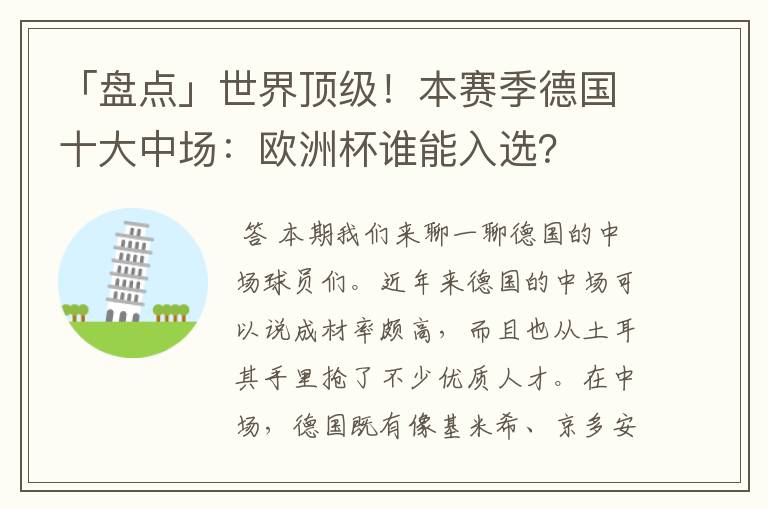 「盘点」世界顶级！本赛季德国十大中场：欧洲杯谁能入选？

答 本期我们来聊一聊德国的中场球员们。近年来德国的中场可以说成材率颇高，而且也从土耳其手里抢了不少优质人才。在中场，德国既有像基米希、京多安